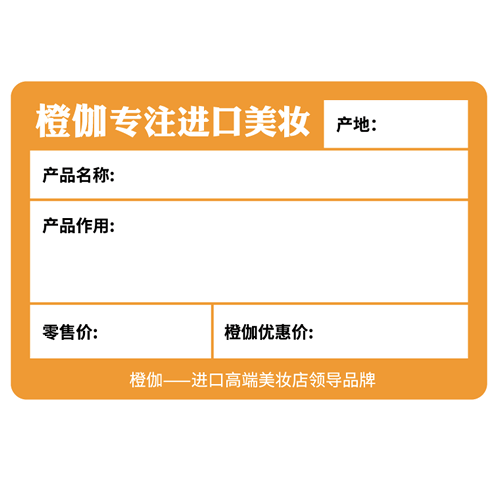 橙伽专注进口美妆

产地:

产品名称:

产品作用:

零售价:

橙伽优惠价:

橙伽——进口高端美妆店领导品牌